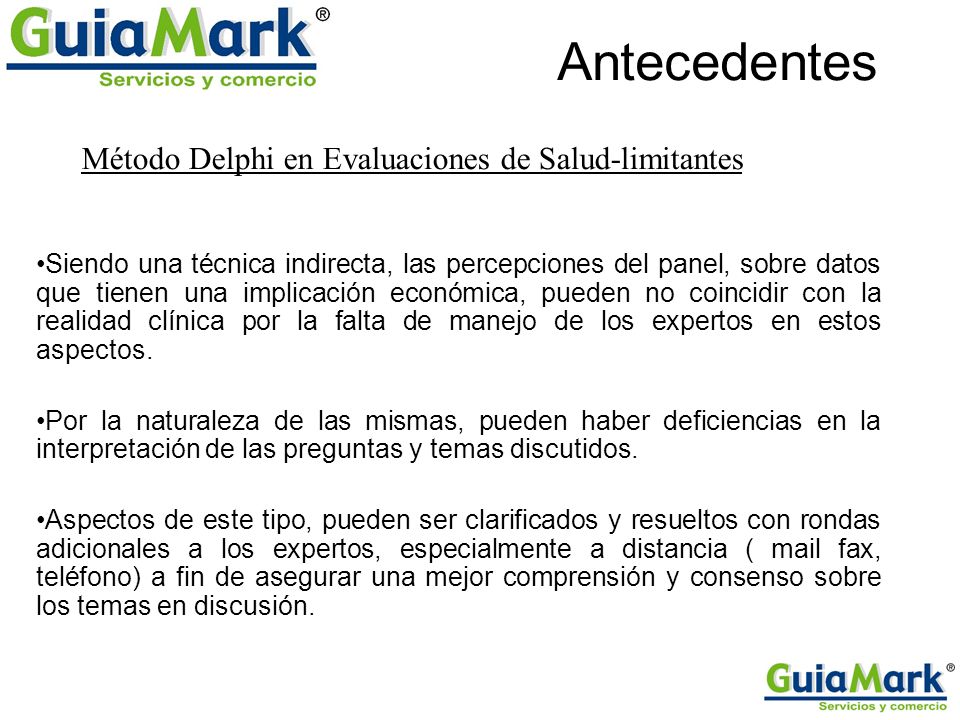 GuiaMark®
Servicios y comercio

Antecedentes

Método Delphi en Evaluaciones de Salud-limitantes

•Siendo una técnica indirecta, las percepciones del panel, sobre datos que tienen una implicación económica, pueden no coincidir con la realidad clínica por la falta de manejo de los expertos en estos aspectos.

•Por la naturaleza de las mismas, pueden haber deficiencias en la interpretación de las preguntas y temas discutidos.

•Aspectos de este tipo, pueden ser clarificados y resueltos con rondas adicionales a los expertos, especialmente a distancia ( mail fax, teléfono) a fin de asegurar una mejor comprensión y consenso sobre los temas en discusión.

GuiaMark®
Servicios y comercio